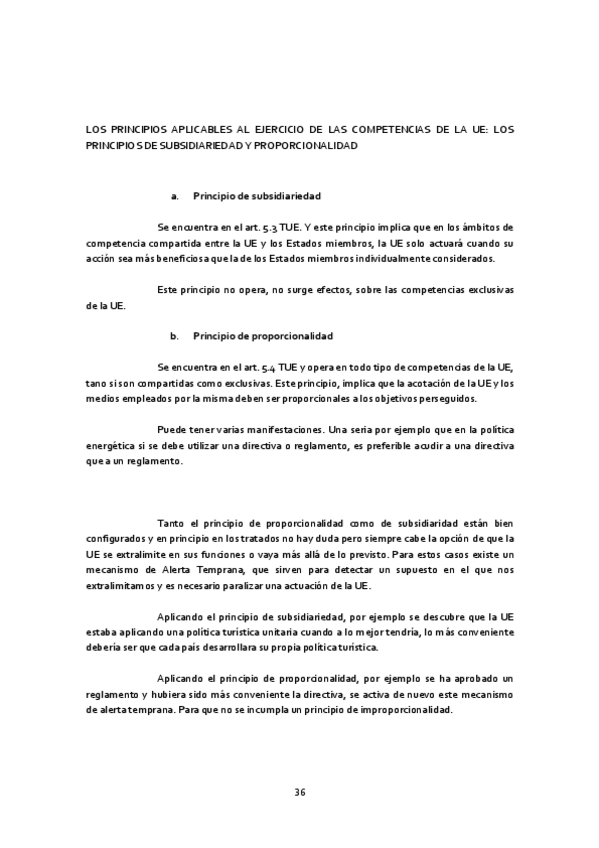 LOS PRINCIPIOS APLICABLES AL EJERCICIO DE LAS COMPETENCIAS DE LA UE: LOS PRINCIPIOS DE SUBSIDIARIEDAD Y PROPORCIONALIDAD

a. Principio de subsidiariedad

Se encuentra en el art. 5.3 TUE. Y este principio implica que en los ámbitos de competencia compartida entre la UE y los Estados miembros, la UE solo actuará cuando su acción sea más beneficiosa que la de los Estados miembros individualmente considerados.

Este principio no opera, no surge efectos, sobre las competencias exclusivas de la UE.

b. Principio de proporcionalidad

Se encuentra en el art. 5.4 TUE y opera en todo tipo de competencias de la UE, tano si son compartidas como exclusivas. Este principio, implica que la acotación de la UE y los medios empleados por la misma deben ser proporcionales a los objetivos perseguidos.

Puede tener varias manifestaciones. Una seria por ejemplo que en la política energética si se debe utilizar una directiva o reglamento, es preferible acudir a una directiva que a un reglamento.

Tanto el principio de proporcionalidad como de subsidiaridad están bien configurados y en principio en los tratados no hay duda pero siempre cabe la opción de que la UE se extralimite en sus funciones o vaya más allá de lo previsto. Para estos casos existe un mecanismo de Alerta Temprana, que sirven para detectar un supuesto en el que nos extralimitamos y es necesario paralizar una actuación de la UE.

Aplicando el principio de subsidiariedad, por ejemplo se descubre que la UE estaba aplicando una política turística unitaria cuando a lo mejor tendría, lo más conveniente debería ser que cada país desarrollara su propia política turística.

Aplicando el principio de proporcionalidad, por ejemplo se ha aprobado un reglamento y hubiera sido más conveniente la directiva, se activa de nuevo este mecanismo de alerta temprana. Para que no se incumpla un principio de improporcionalidad.

36